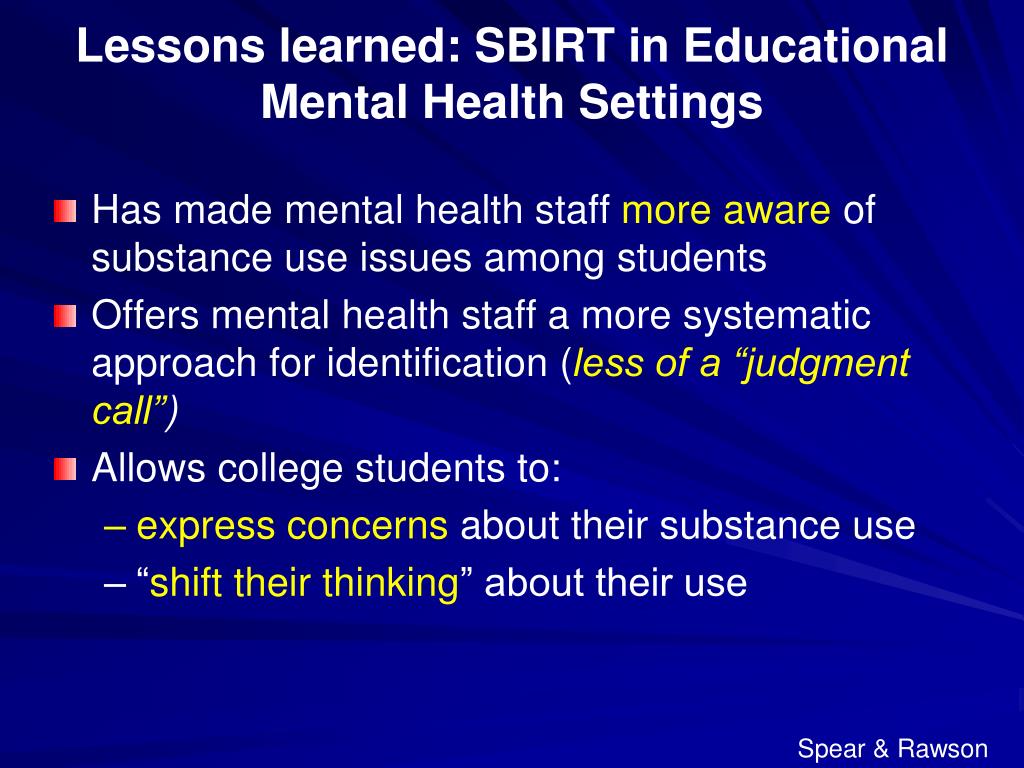 Lessons learned: SBIRT in Educational Mental Health Settings

Has made mental health staff more aware of substance use issues among students

Offers mental health staff a more systematic approach for identification (less of a “judgment call”)

Allows college students to:

– express concerns about their substance use

– “shift their thinking” about their use

Spear & Rawson